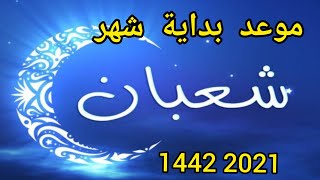 موعد بداية شهر

شعبان

1442 2021